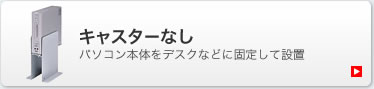 キャスターなし
パソコン本体をデスクなどに固定して設置